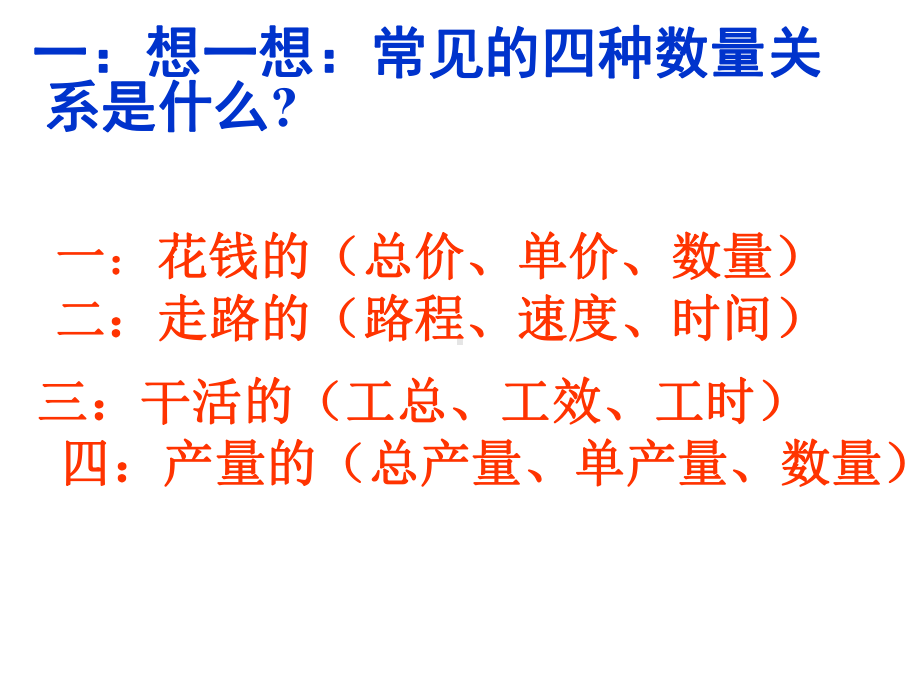 一：想一想：常见的四种数量关系是什么?

一：花钱的（总价、单价、数量）
二：走路的（路程、速度、时间）

三：干活的（工总、工效、工时）
四：产量的（总产量、单产量、数量）